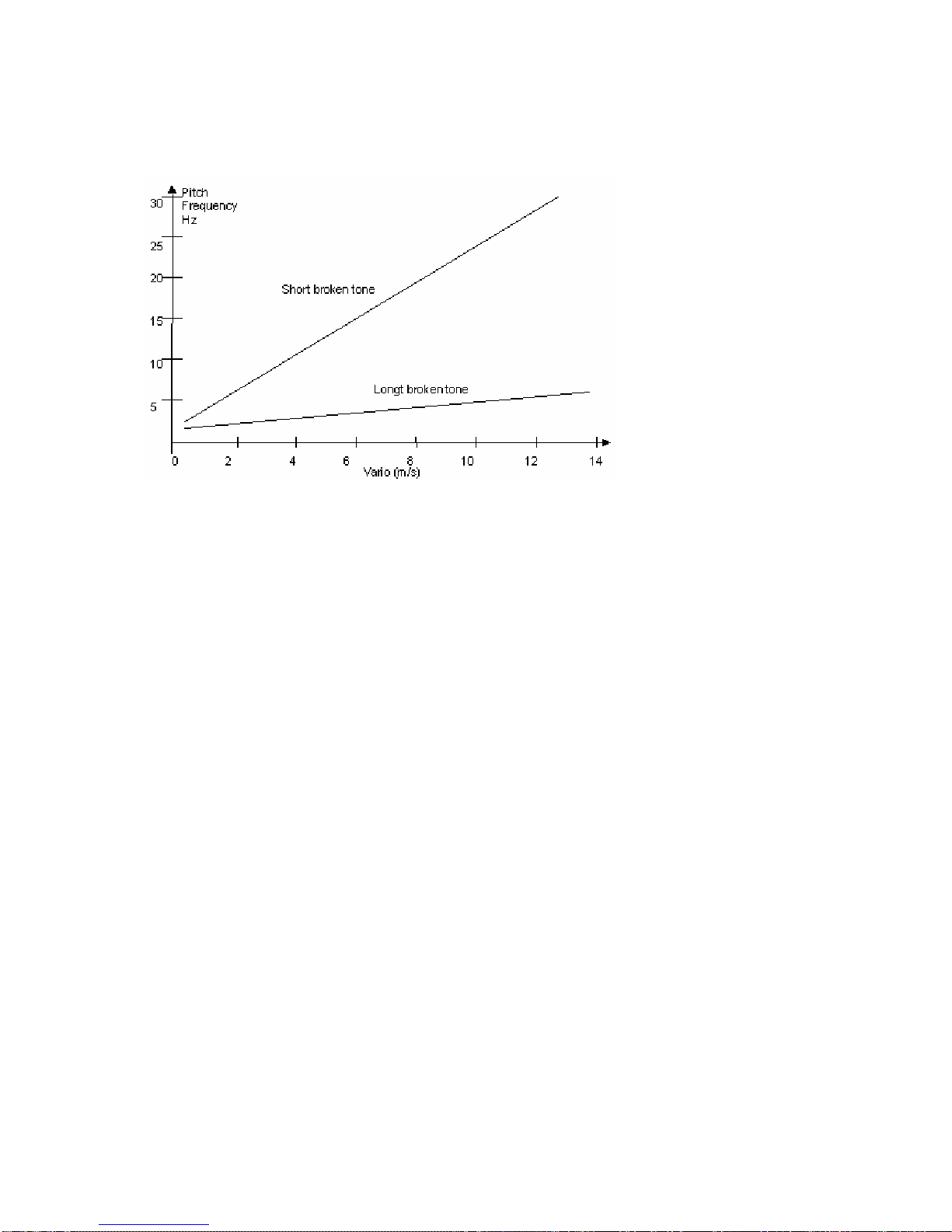 Pitch
Frequency
Hz

30
25
20
15
10
5

Short broken tone

Longt broken tone

0
2
4
6
8
10
12
14
Vario (m/s)